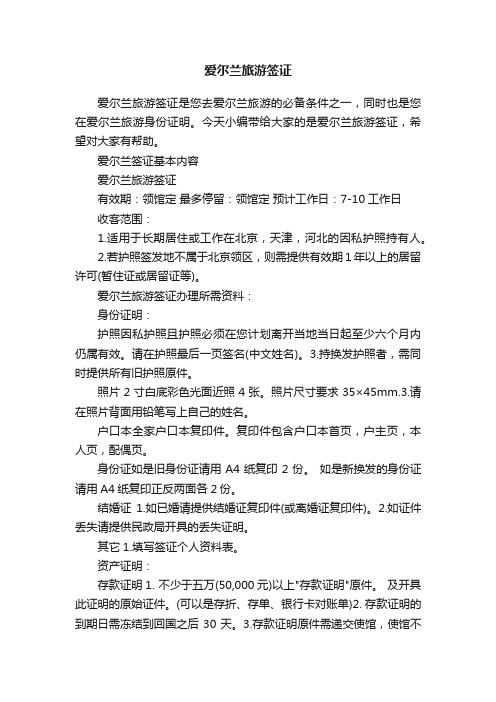 爱尔兰旅游签证

爱尔兰旅游签证是您去爱尔兰旅游的必备条件之一，同时也是您在爱尔兰旅游身份证明。今天小编带给大家的是爱尔兰旅游签证，希望对大家有帮助。

爱尔兰签证基本内容

爱尔兰旅游签证

有效期：领馆定 最多停留：领馆定 预计工作日：7-10 工作日

收客范围：

1.适用于长期居住或工作在北京，天津，河北的因私护照持有人。

2.若护照签发地不属于北京领区，则需提供有效期 1 年以上的居留许可(暂住证或居留证等)。

爱尔兰旅游签证办理所需资料：

身份证明：

护照因私护照且护照必须在您计划离开当地当日起至少六个月内仍属有效。请在护照最后一页签名(中文姓名)。3.持换发护照者，需同时提供所有旧护照原件。

照片 2 寸白底彩色光面近照 4 张。照片尺寸要求 35×45mm.3.请在照片背面用铅笔写上自己的姓名。

户口本全家户口本复印件。复印件包含户口本首页，户主页，本人页，配偶页。

身份证如是旧身份证请用 A4 纸复印 2 份。 如是新换发的身份证请用 A4 纸复印正反两面各 2 份。

结婚证 1.如已婚请提供结婚证复印件(或离婚证复印件)。2.如证件丢失请提供民政局开具的丢失证明。

其它 1.填写签证个人资料表。

资产证明：

存款证明 1. 不少于五万(50,000 元)以上"存款证明"原件。 及开具此证明的原始证件。(可以是存折、存单、银行卡对账单)2. 存款证明的到期日需冻结到回国之后 30 天。3.存款证明原件需递交使馆，使馆不